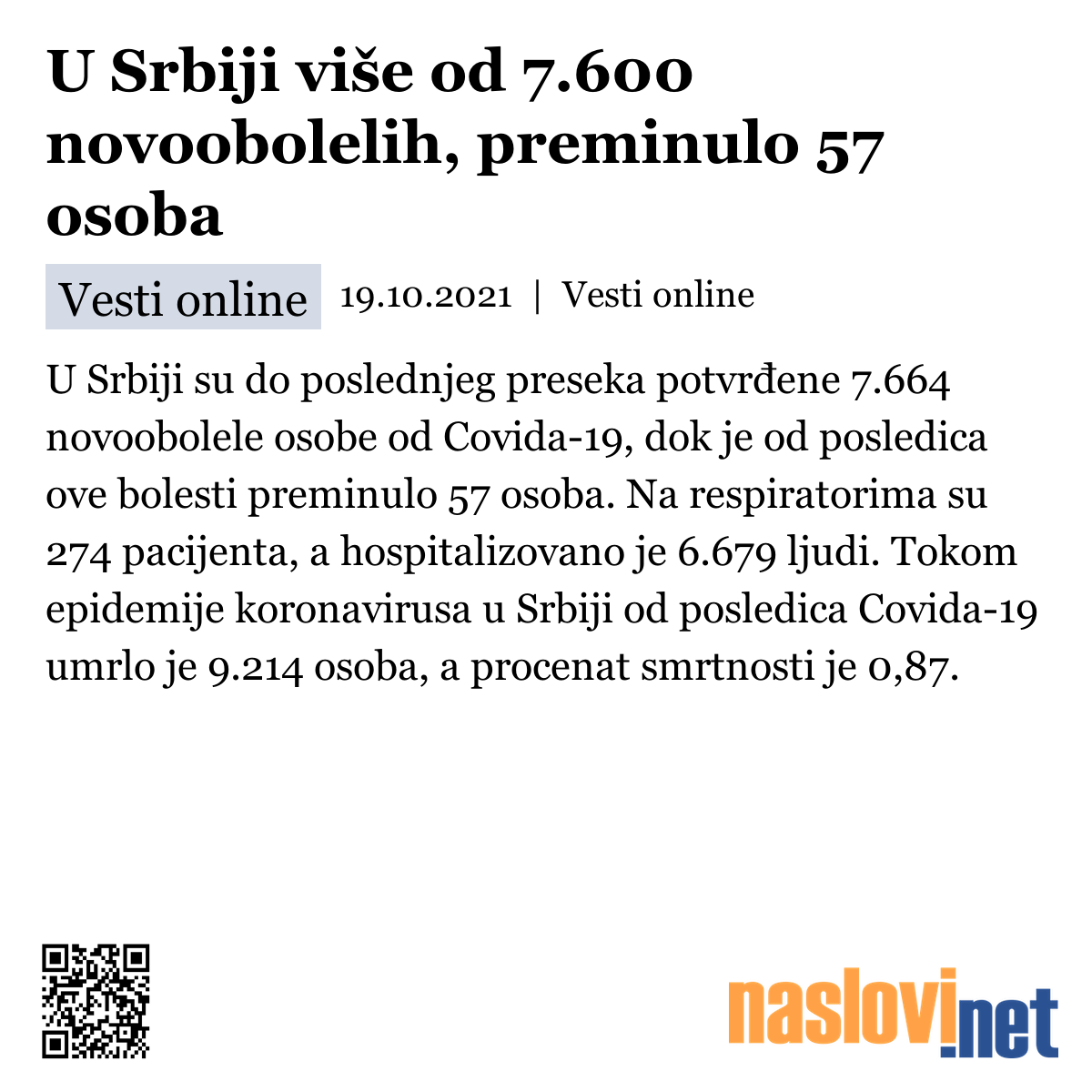 U Srbiji više od 7.600 novoobolelih, preminulo 57 osoba

Vesti online 19.10.2021 | Vesti online

U Srbiji su do poslednjeg preseka potvrđene 7.664 novoobolele osobe od Covida-19, dok je od posledica ove bolesti preminulo 57 osoba. Na respiratorima su 274 pacijenta, a hospitalizovano je 6.679 ljudi. Tokom epidemije koronavirusa u Srbiji od posledica Covida-19 umrlo je 9.214 osoba, a procenat smrtnosti je 0,87.

naslovi.net